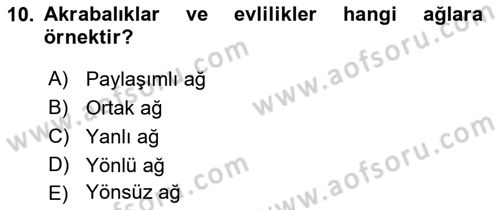 10. Akrabalıklar ve evlilikler hangi ağlara örnektir?

A) Paylaşımlı ağ
B) Ortak ağ
C) Yanlı ağ
D) Yönlü ağ
E) Yönsüz ağ

www.aofsoru.com
www.aofsoru.com
www.aofsoru.com
www.aofsoru.com